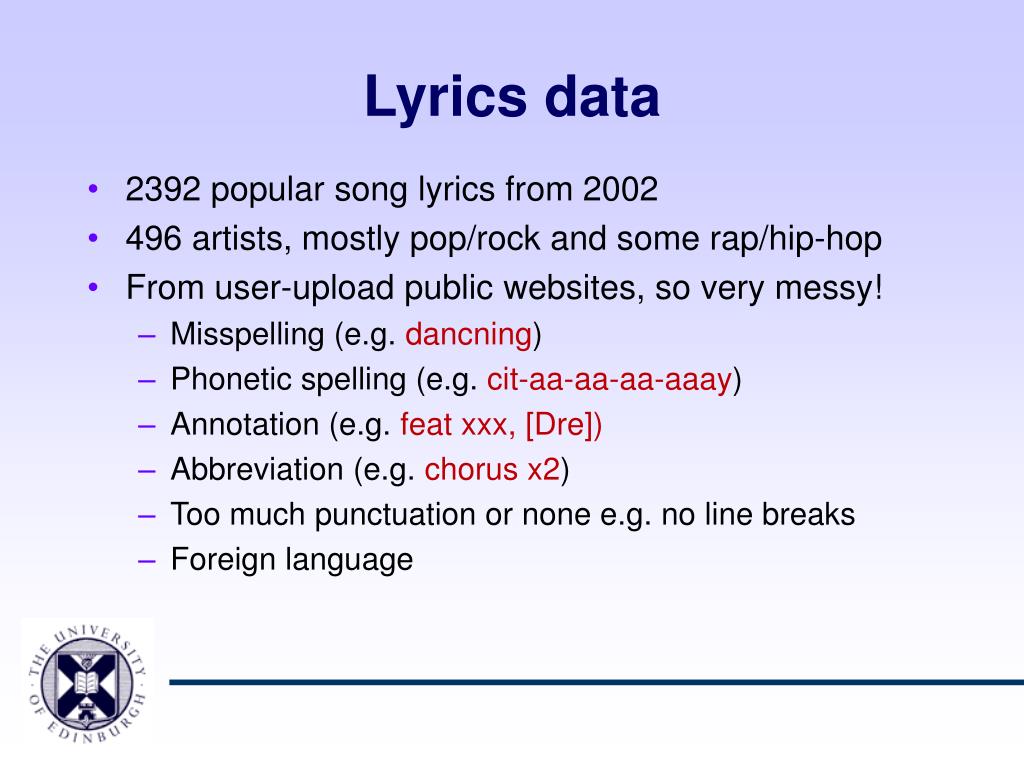 Lyrics data

• 2392 popular song lyrics from 2002
• 496 artists, mostly pop/rock and some rap/hip-hop
• From user-upload public websites, so very messy!
– Misspelling (e.g. dancning)
– Phonetic spelling (e.g. cit-aa-aa-aa-aaay)
– Annotation (e.g. feat xxx, [Dre])
– Abbreviation (e.g. chorus x2)
– Too much punctuation or none e.g. no line breaks
– Foreign language

THE UNIVERSITY OF EDINBURGH